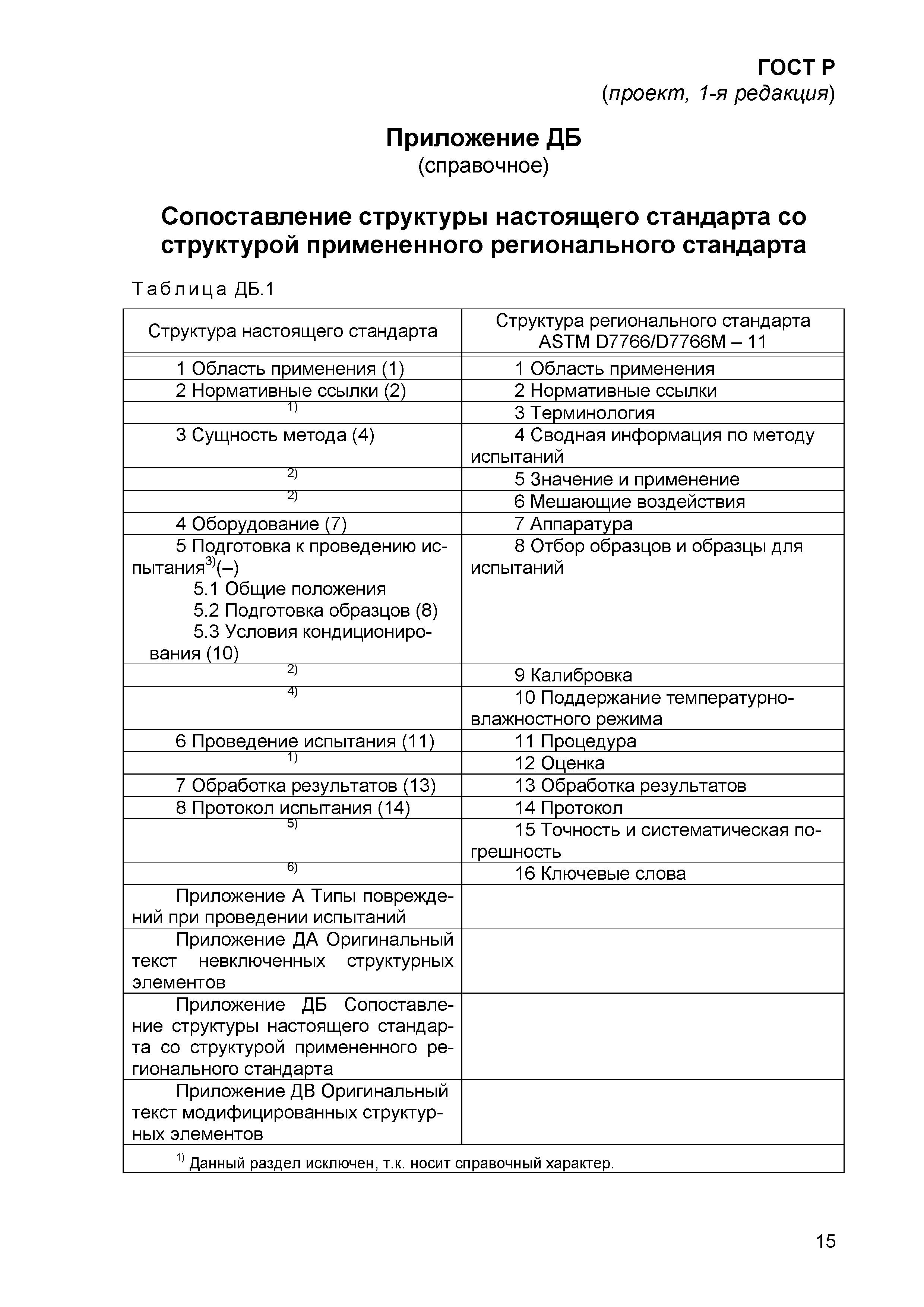 ГОСТ Р
(проект, 1-я редакция)

Приложение ДБ
(справочное)

Сопоставление структуры настоящего стандарта со структурой примененного регионального стандарта

Таблица ДБ.1

| Структура настоящего стандарта | Структура регионального стандарта ASTM D7766/D7766M – 11 |
|---|---|
| 1 Область применения (1) | 1 Область применения |
| 2 Нормативные ссылки (2) | 2 Нормативные ссылки |
| $^{1)}$ | 3 Терминология |
| 3 Сущность метода (4) | 4 Сводная информация по методу испытаний |
| $^{2)}$ | 5 Значение и применение |
| $^{2)}$ | 6 Мешающие воздействия |
| 4 Оборудование (7) | 7 Аппаратура |
| 5 Подготовка к проведению испытания$^{3)}$(–) 5.1 Общие положения 5.2 Подготовка образцов (8) 5.3 Условия кондиционирования (10) | 8 Отбор образцов и образцы для испытаний |
| $^{2)}$ | 9 Калибровка |
| $^{4)}$ | 10 Поддержание температурно-влажностного режима |
| 6 Проведение испытания (11) | 11 Процедура |
| $^{1)}$ | 12 Оценка |
| 7 Обработка результатов (13) | 13 Обработка результатов |
| 8 Протокол испытания (14) | 14 Протокол |
| $^{5)}$ | 15 Точность и систематическая погрешность |
| $^{6)}$ | 16 Ключевые слова |
| Приложение А Типы повреждений при проведении испытаний | |
| Приложение ДА Оригинальный текст невключенных структурных элементов | |
| Приложение ДБ Сопоставление структуры настоящего стандарта со структурой примененного регионального стандарта | |
| Приложение ДВ Оригинальный текст модифицированных структурных элементов | |

$^{1)}$ Данный раздел исключен, т.к. носит справочный характер.

15